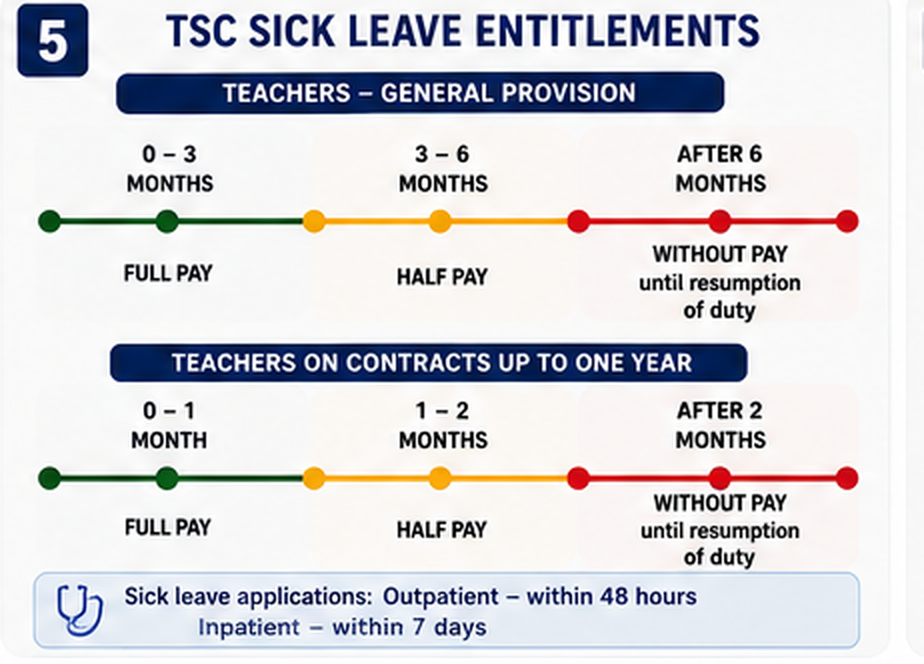 5

TSC SICK LEAVE ENTITLEMENTS

TEACHERS – GENERAL PROVISION

0 – 3 MONTHS

3 – 6 MONTHS

AFTER 6 MONTHS

FULL PAY

HALF PAY

WITHOUT PAY until resumption of duty

TEACHERS ON CONTRACTS UP TO ONE YEAR

0 – 1 MONTH

1 – 2 MONTHS

AFTER 2 MONTHS

FULL PAY

HALF PAY

WITHOUT PAY until resumption of duty

Sick leave applications: Outpatient – within 48 hours
Inpatient – within 7 days